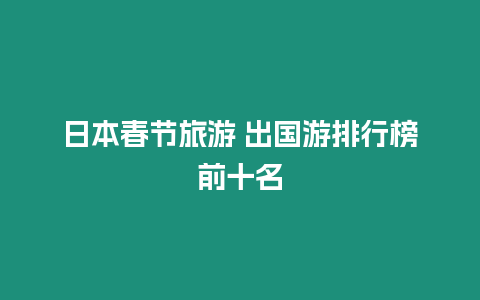 日本春节旅游 出国游排行榜前十名